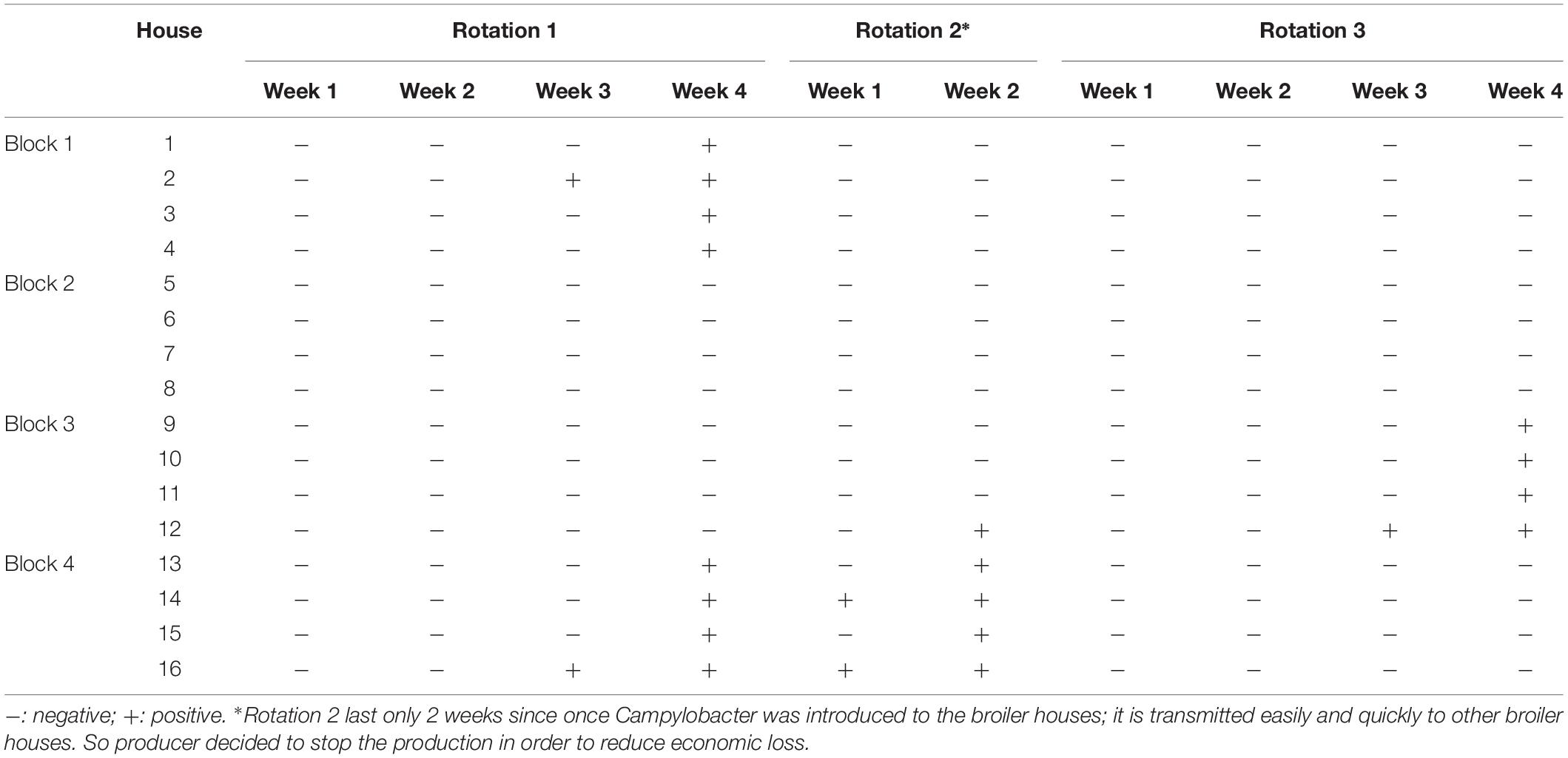 | | House | Rotation 1 | | | | Rotation 2* | | Rotation 3 | | | |
|---|---|---|---|---|---|---|---|---|---|---|---|
| | | Week 1 | Week 2 | Week 3 | Week 4 | Week 1 | Week 2 | Week 1 | Week 2 | Week 3 | Week 4 |
| Block 1 | 1 | − | − | − | + | − | − | − | − | − | − |
| | 2 | − | − | + | + | − | − | − | − | − | − |
| | 3 | − | − | − | + | − | − | − | − | − | − |
| | 4 | − | − | − | + | − | − | − | − | − | − |
| Block 2 | 5 | − | − | − | − | − | − | − | − | − | − |
| | 6 | − | − | − | − | − | − | − | − | − | − |
| | 7 | − | − | − | − | − | − | − | − | − | − |
| | 8 | − | − | − | − | − | − | − | − | − | − |
| Block 3 | 9 | − | − | − | − | − | − | − | − | − | + |
| | 10 | − | − | − | − | − | − | − | − | − | + |
| | 11 | − | − | − | − | − | − | − | − | − | + |
| | 12 | − | − | − | − | − | + | − | − | + | + |
| Block 4 | 13 | − | − | − | + | − | + | − | − | − | − |
| | 14 | − | − | − | + | + | + | − | − | − | − |
| | 15 | − | − | − | + | − | + | − | − | − | − |
| | 16 | − | − | + | + | + | + | − | − | − | − |

−: negative; +: positive. *Rotation 2 last only 2 weeks since once Campylobacter was introduced to the broiler houses; it is transmitted easily and quickly to other broiler houses. So producer decided to stop the production in order to reduce economic loss.